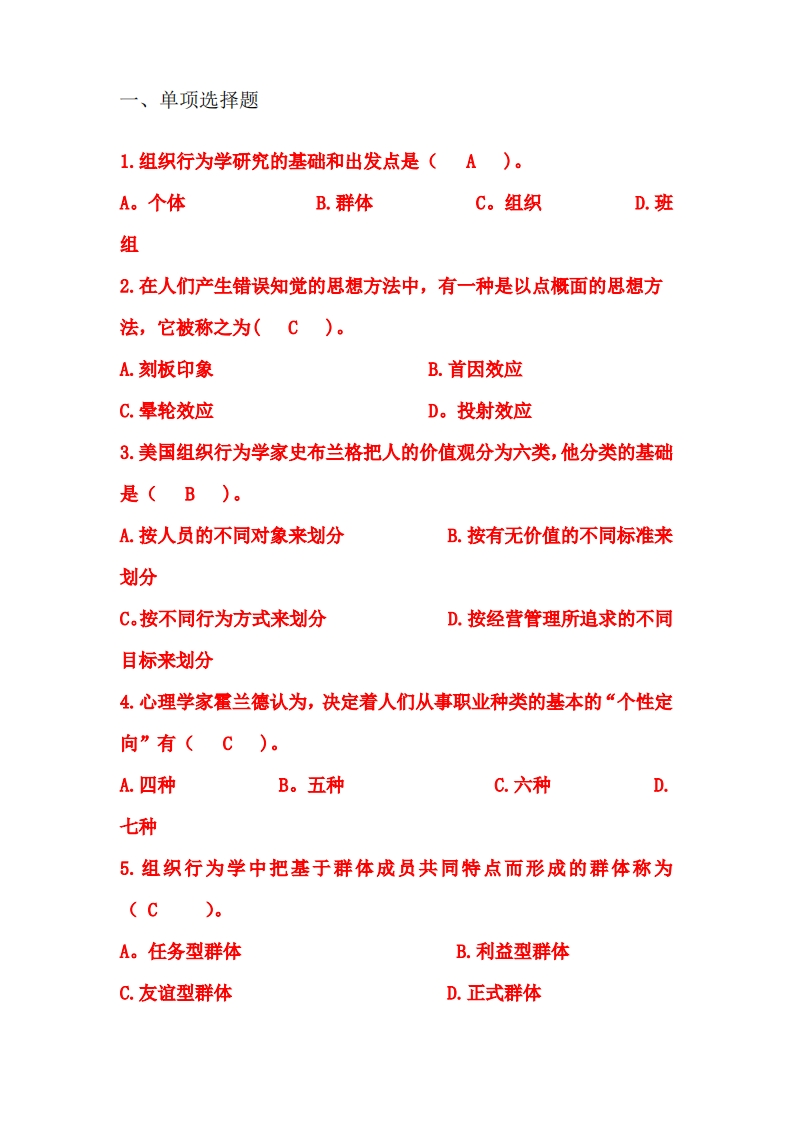 一、单项选择题

1.组织行为学研究的基础和出发点是（ A ）。

A。个体 B.群体 C。组织 D.班组

2.在人们产生错误知觉的思想方法中，有一种是以点概面的思想方法，它被称之为( C )。

A.刻板印象 B.首因效应

C.晕轮效应 D。投射效应

3.美国组织行为学家史布兰格把人的价值观分为六类,他分类的基础是（ B ）。

A.按人员的不同对象来划分 B.按有无价值的不同标准来划分

C。按不同行为方式来划分 D.按经营管理所追求的不同目标来划分

4.心理学家霍兰德认为，决定着人们从事职业种类的基本的“个性定向”有（ C ）。

A.四种 B。五种 C.六种 D.七种

5.组织行为学中把基于群体成员共同特点而形成的群体称为（ C ）。

A。任务型群体 B.利益型群体

C.友谊型群体 D.正式群体